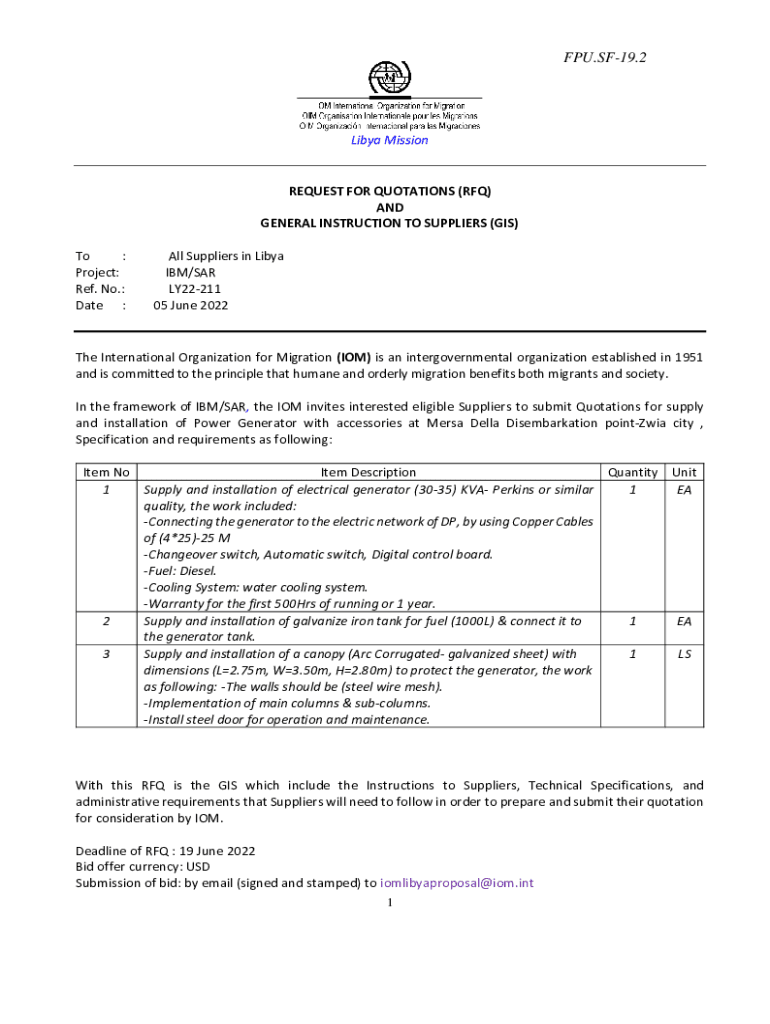 FPU.SF-19.2

OIM International Organization for Migration
OIM Organisation Internationale pour les Migrations
OIM Organización Internacional para las Migraciones
Libya Mission

REQUEST FOR QUOTATIONS (RFQ)
AND
GENERAL INSTRUCTION TO SUPPLIERS (GIS)

To : All Suppliers in Libya
Project: IBM/SAR
Ref. No.: LY22-211
Date : 05 June 2022

The International Organization for Migration (IOM) is an intergovernmental organization established in 1951 and is committed to the principle that humane and orderly migration benefits both migrants and society.

In the framework of IBM/SAR, the IOM invites interested eligible Suppliers to submit Quotations for supply and installation of Power Generator with accessories at Mersa Della Disembarkation point-Zwia city , Specification and requirements as following:

| Item No | Item Description | Quantity | Unit |
|---|---|---|---|
| 1 | Supply and installation of electrical generator (30-35) KVA- Perkins or similar quality, the work included: -Connecting the generator to the electric network of DP, by using Copper Cables of (4*25)-25 M -Changeover switch, Automatic switch, Digital control board. -Fuel: Diesel. -Cooling System: water cooling system. -Warranty for the first 500Hrs of running or 1 year. | 1 | EA |
| 2 | Supply and installation of galvanize iron tank for fuel (1000L) & connect it to the generator tank. | 1 | EA |
| 3 | Supply and installation of a canopy (Arc Corrugated- galvanized sheet) with dimensions (L=2.75m, W=3.50m, H=2.80m) to protect the generator, the work as following: -The walls should be (steel wire mesh). -Implementation of main columns & sub-columns. -Install steel door for operation and maintenance. | 1 | LS |

With this RFQ is the GIS which include the Instructions to Suppliers, Technical Specifications, and administrative requirements that Suppliers will need to follow in order to prepare and submit their quotation for consideration by IOM.

Deadline of RFQ : 19 June 2022
Bid offer currency: USD
Submission of bid: by email (signed and stamped) to iomlibyaproposal@iom.int

1